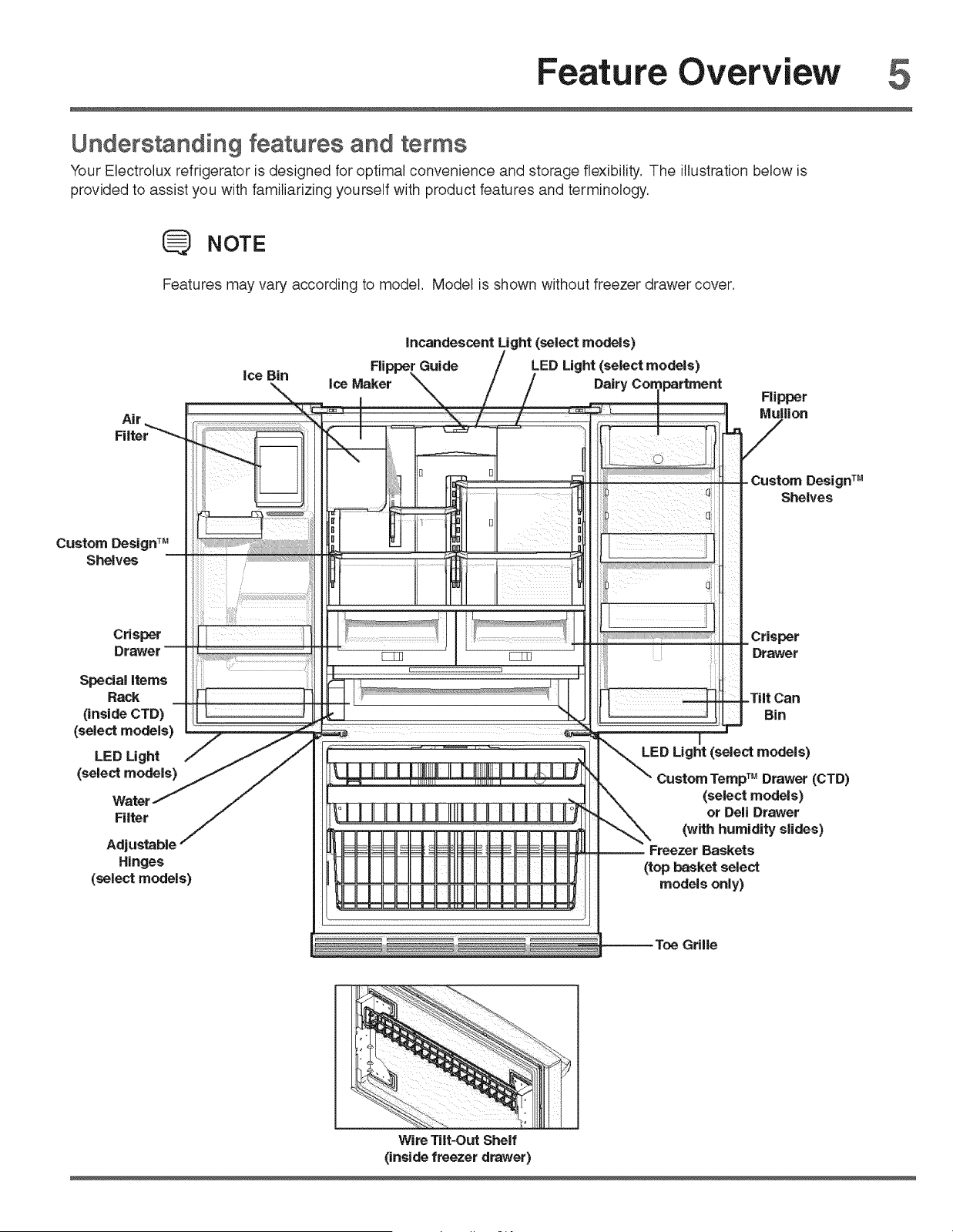 Feature Overview 5

Understanding features and terms

Your Electrolux refrigerator is designed for optimal convenience and storage flexibility. The illustration below is provided to assist you with familiarizing yourself with product features and terminology.

NOTE

Features may vary according to model. Model is shown without freezer drawer cover.

Incandescent Light (select models)

Flipper Guide

LED Light (select models)

Ice Bin

Ice Maker

Dairy Compartment

Flipper Mullion

Air Filter

Custom Design™ Shelves

Custom Design™ Shelves

Crisper Drawer

Crisper Drawer

Special Items Rack (inside CTD) (select models)

Tilt Can Bin

LED Light (select models)

LED Light (select models)

Custom Temp™ Drawer (CTD) (select models) or Deli Drawer (with humidity slides)

Water Filter

Adjustable Hinges (select models)

Freezer Baskets (top basket select models only)

Toe Grille

Wire Tilt-Out Shelf (inside freezer drawer)